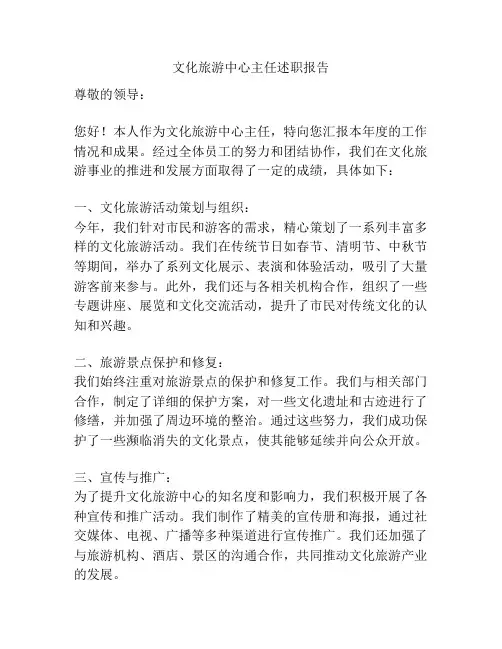 文化旅游中心主任述职报告

尊敬的领导：

您好！本人作为文化旅游中心主任，特向您汇报本年度的工作情况和成果。经过全体员工的努力和团结协作，我们在文化旅游事业的推进和发展方面取得了一定的成绩，具体如下：

一、文化旅游活动策划与组织：
今年，我们针对市民和游客的需求，精心策划了一系列丰富多样的文化旅游活动。我们在传统节日如春节、清明节、中秋节等期间，举办了系列文化展示、表演和体验活动，吸引了大量游客前来参与。此外，我们还与各相关机构合作，组织了一些专题讲座、展览和文化交流活动，提升了市民对传统文化的认知和兴趣。

二、旅游景点保护和修复：
我们始终注重对旅游景点的保护和修复工作。我们与相关部门合作，制定了详细的保护方案，对一些文化遗址和古迹进行了修缮，并加强了周边环境的整治。通过这些努力，我们成功保护了一些濒临消失的文化景点，使其能够延续并向公众开放。

三、宣传与推广：
为了提升文化旅游中心的知名度和影响力，我们积极开展了各种宣传和推广活动。我们制作了精美的宣传册和海报，通过社交媒体、电视、广播等多种渠道进行宣传推广。我们还加强了与旅游机构、酒店、景区的沟通合作，共同推动文化旅游产业的发展。